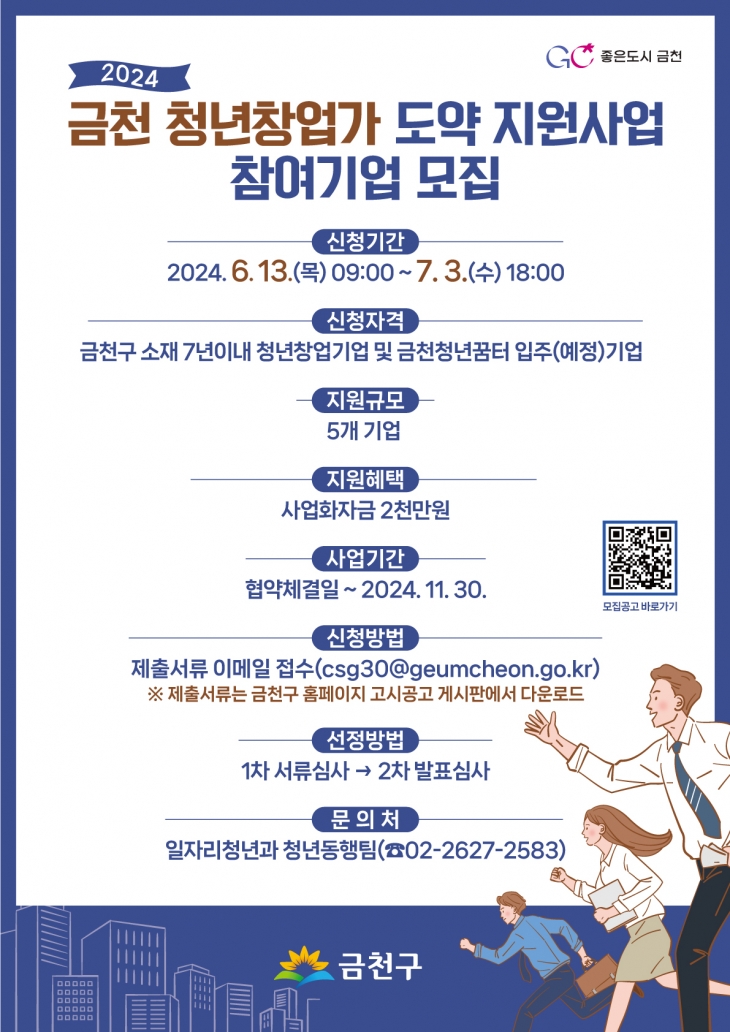 GC 좋은도시 금천

2024

금천 청년창업가 도약 지원사업
참여기업 모집

신청기간

2024. 6. 13.(목) 09:00 ~ 7. 3.(수) 18:00

신청자격

금천구 소재 7년이내 청년창업기업 및 금천청년꿈터 입주(예정)기업

지원규모

5개 기업

지원혜택

사업화자금 2천만원

사업기간

협약체결일 ~ 2024. 11. 30.

모집공고 바로가기

신청방법

제출서류 이메일 접수(csg30@geumcheon.go.kr)

※ 제출서류는 금천구 홈페이지 고시공고 게시판에서 다운로드

선정방법

1차 서류심사 → 2차 발표심사

문 의 처

일자리청년과 청년동행팀(☎02-2627-2583)

금천구